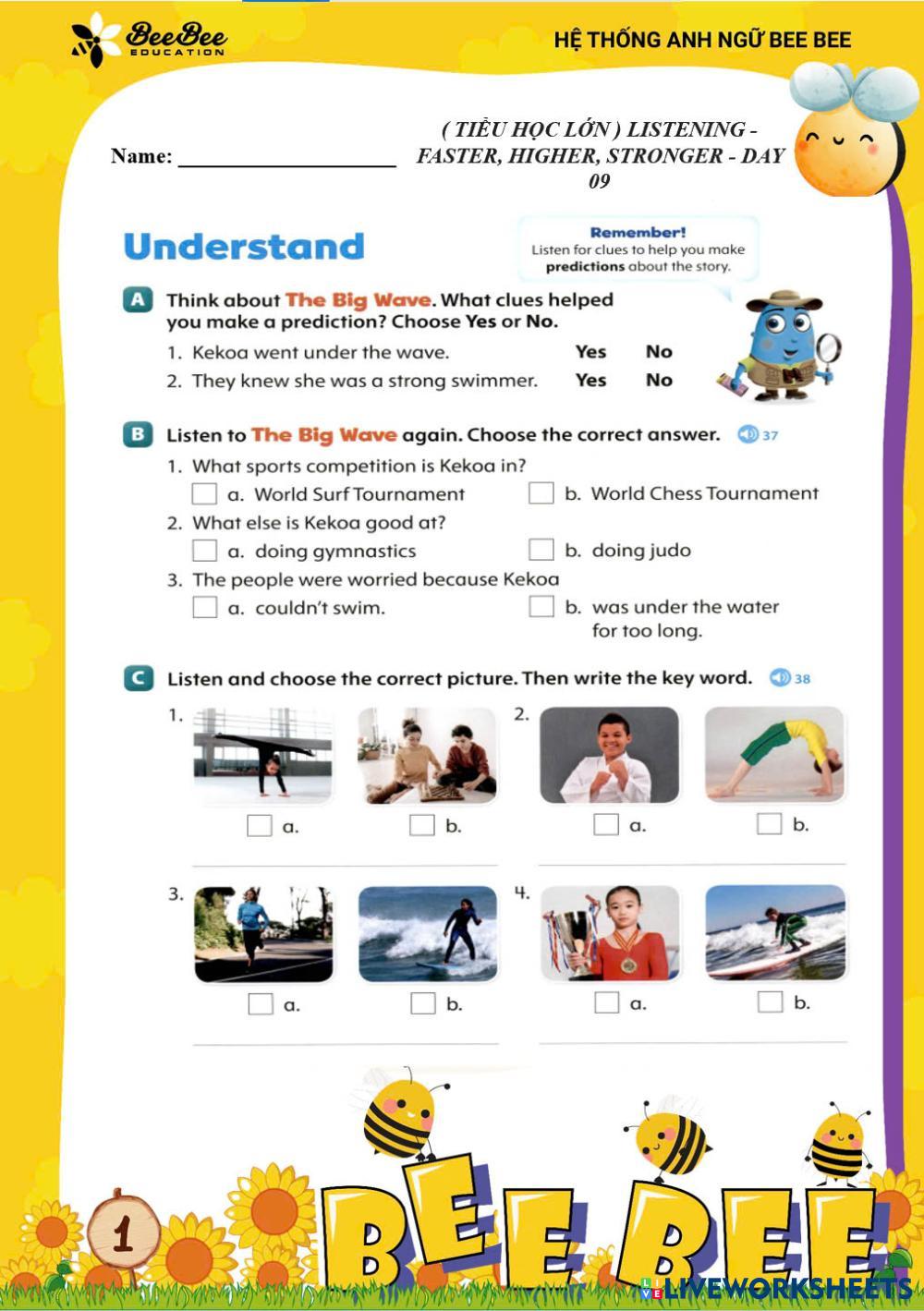 BeeBee EDUCATION

HỆ THỐNG ANH NGỮ BEE BEE

Name: ____________________

( TIỂU HỌC LỚN ) LISTENING - FASTER, HIGHER, STRONGER - DAY 09

Understand

Remember! Listen for clues to help you make predictions about the story.

A Think about The Big Wave. What clues helped you make a prediction? Choose Yes or No.

1. Kekoa went under the wave. Yes No
2. They knew she was a strong swimmer. Yes No

B Listen to The Big Wave again. Choose the correct answer. 37

1. What sports competition is Kekoa in?
a. World Surf Tournament
b. World Chess Tournament
2. What else is Kekoa good at?
a. doing gymnastics
b. doing judo
3. The people were worried because Kekoa
a. couldn't swim.
b. was under the water for too long.

C Listen and choose the correct picture. Then write the key word. 38

1. a. b.
2. a. b.
3. a. b.
4. a. b.

1

BEE BEE

LIVEWORKSHEETS